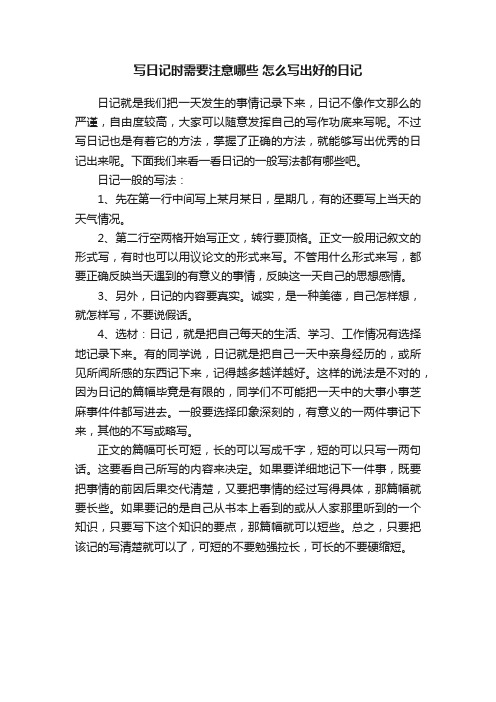 写日记时需要注意哪些 怎么写出好的日记

日记就是我们把一天发生的事情记录下来，日记不像作文那么的严谨，自由度较高，大家可以随意发挥自己的写作功底来写呢。不过写日记也是有着它的方法，掌握了正确的方法，就能够写出优秀的日记出来呢。下面我们来看一看日记的一般写法都有哪些吧。

日记一般的写法：

1、先在第一行中间写上某月某日，星期几，有的还要写上当天的天气情况。

2、第二行空两格开始写正文，转行要顶格。正文一般用记叙文的形式写，有时也可以用议论文的形式来写。不管用什么形式来写，都要正确反映当天遇到的有意义的事情，反映这一天自己的思想感情。

3、另外，日记的内容要真实。诚实，是一种美德，自己怎样想，就怎样写，不要说假话。

4、选材：日记，就是把自己每天的生活、学习、工作情况有选择地记录下来。有的同学说，日记就是把自己一天中亲身经历的，或所见所闻所感的东西记下来，记得越多越详越好。这样的说法是不对的，因为日记的篇幅毕竟是有限的，同学们不可能把一天中的大事小事芝麻事件件都写进去。一般要选择印象深刻的，有意义的一两件事记下来，其他的不写或略写。

正文的篇幅可长可短，长的可以写成千字，短的可以只写一两句话。这要看自己所写的内容来决定。如果要详细地记下一件事，既要把事情的前因后果交代清楚，又要把事情的经过写得具体，那篇幅就要长些。如果要记的是自己从书本上看到的或从人家那里听到的一个知识，只要写下这个知识的要点，那篇幅就可以短些。总之，只要把该记的写清楚就可以了，可短的不要勉强拉长，可长的不要硬缩短。